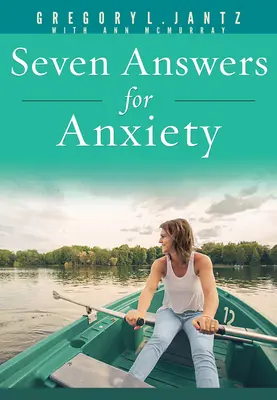 GREGORY L. JANTZ
WITH ANN MCMURRAY

Seven Answers for Anxiety

12